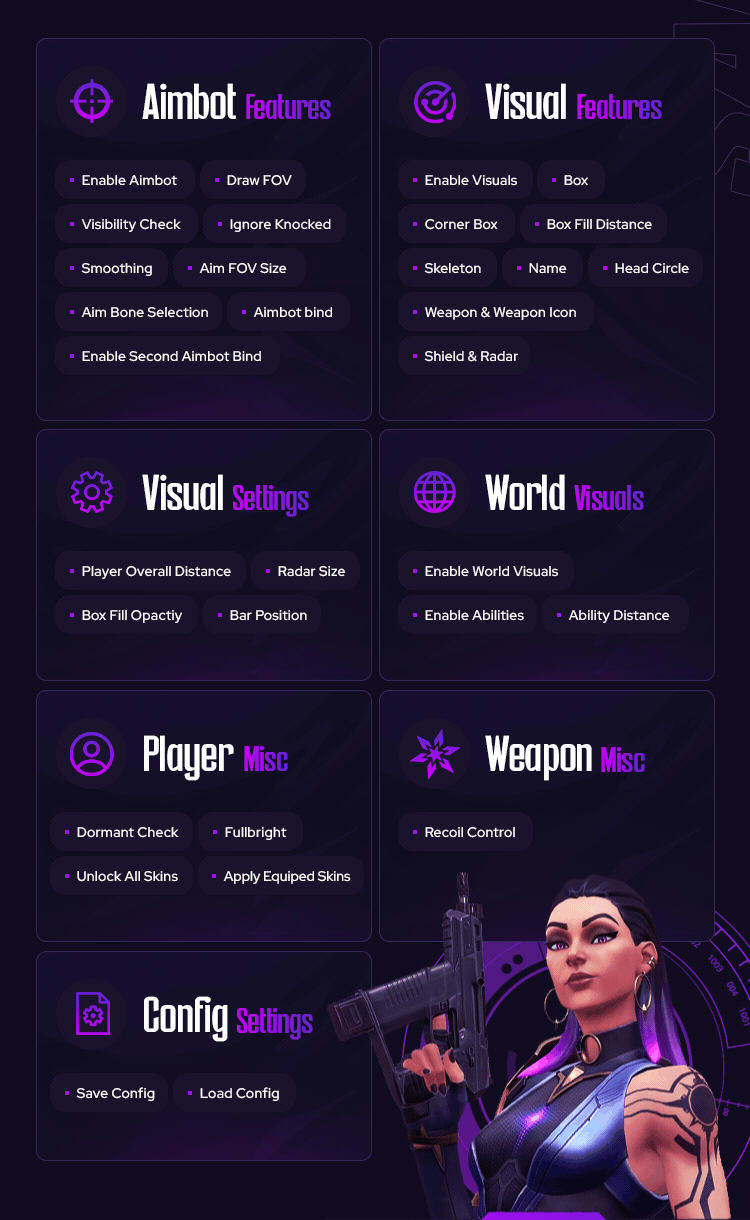 Aimbot Features

• Enable Aimbot
• Draw FOV
• Visibility Check
• Ignore Knocked
• Smoothing
• Aim FOV Size
• Aim Bone Selection
• Aimbot bind
• Enable Second Aimbot Bind

Visual Features

• Enable Visuals
• Box
• Corner Box
• Box Fill Distance
• Skeleton
• Name
• Head Circle
• Weapon & Weapon Icon
• Shield & Radar

Visual Settings

• Player Overall Distance
• Radar Size
• Box Fill Opactiy
• Bar Position

World Visuals

• Enable World Visuals
• Enable Abilities
• Ability Distance

Player Misc

• Dormant Check
• Fullbright
• Unlock All Skins
• Apply Equiped Skins

Weapon Misc

• Recoil Control

Config Settings

• Save Config
• Load Config